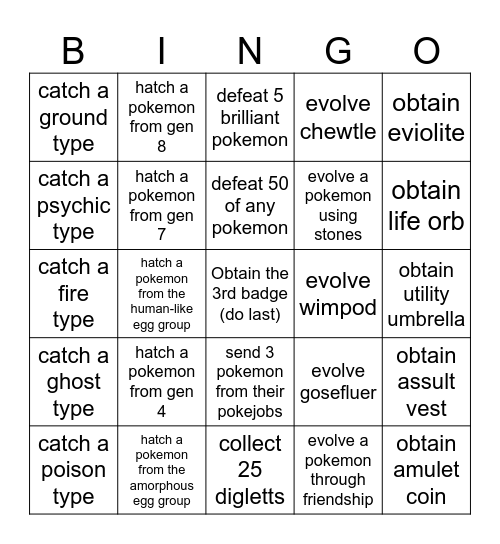 | B | I | N | G | O |
|---|---|---|---|---|
| catch a ground type | hatch a pokemon from gen 8 | defeat 5 brilliant pokemon | evolve chewtle | obtain eviolite |
| catch a psychic type | hatch a pokemon from gen 7 | defeat 50 of any pokemon | evolve a pokemon using stones | obtain life orb |
| catch a fire type | hatch a pokemon from the human-like egg group | Obtain the 3rd badge (do last) | evolve wimpod | obtain utility umbrella |
| catch a ghost type | hatch a pokemon from gen 4 | send 3 pokemon from their pokejobs | evolve gosefluer | obtain assult vest |
| catch a poison type | hatch a pokemon from the amorphous egg group | collect 25 digletts | evolve a pokemon through friendship | obtain amulet coin |